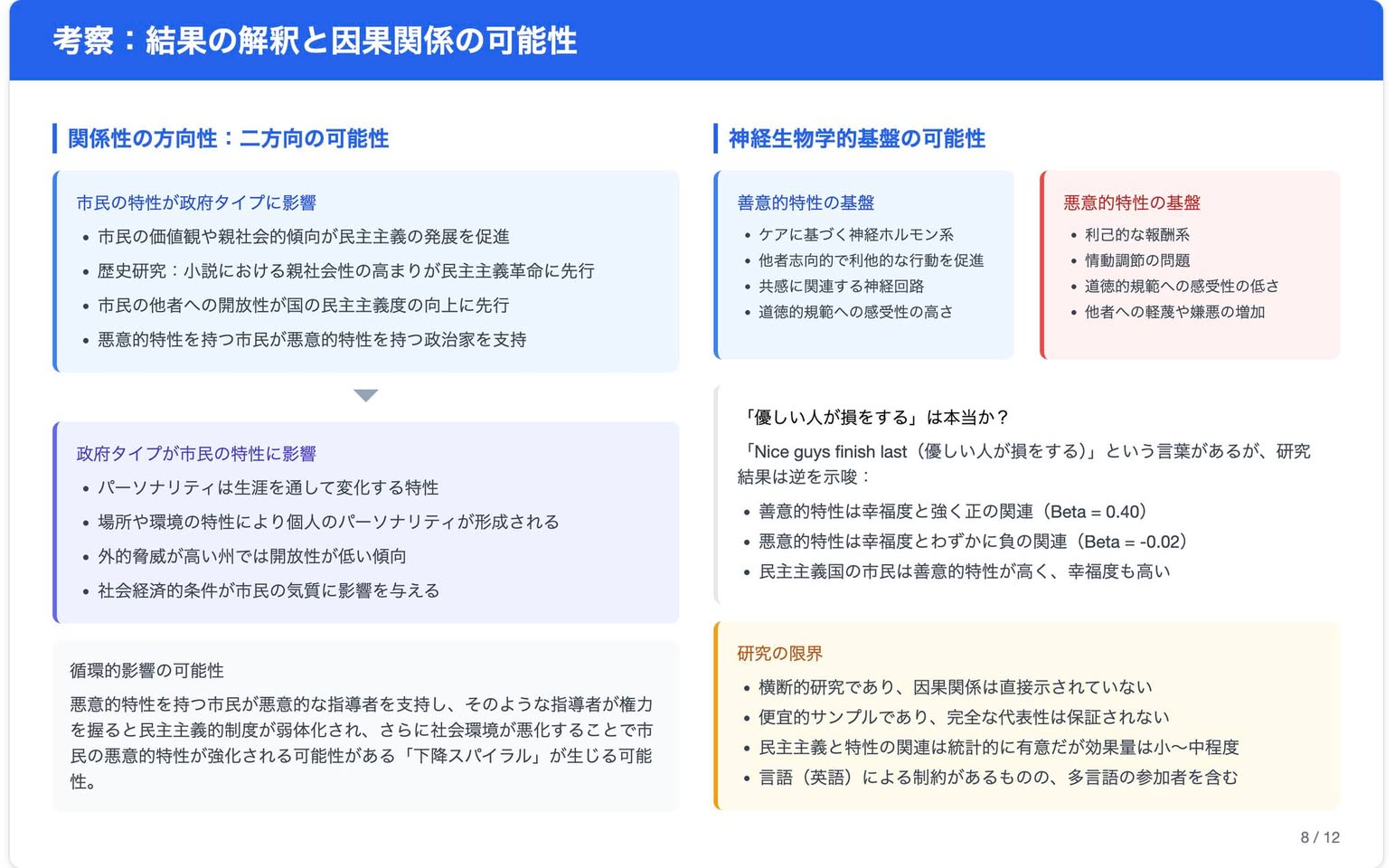 考察：結果の解釈と因果関係の可能性

関係性の方向性：二方向の可能性

市民の特性が政府タイプに影響

• 市民の価値観や親社会的傾向が民主主義の発展を促進
• 歴史研究：小説における親社会性の高まりが民主主義革命に先行
• 市民の他者への開放性が国の民主主義度の向上に先行
• 悪意的特性を持つ市民が悪意的特性を持つ政治家を支持

政府タイプが市民の特性に影響

• パーソナリティは生涯を通して変化する特性
• 場所や環境の特性により個人のパーソナリティが形成される
• 外的脅威が高い州では開放性が低い傾向
• 社会経済的条件が市民の気質に影響を与える

循環的影響の可能性

悪意的特性を持つ市民が悪意的な指導者を支持し、そのような指導者が権力を握ると民主主義的制度が弱体化され、さらに社会環境が悪化することで市民の悪意的特性が強化される可能性がある「下降スパイラル」が生じる可能性。

神経生物学的基盤の可能性

善意的特性の基盤

• ケアに基づく神経ホルモン系
• 他者志向的で利他的な行動を促進
• 共感に関連する神経回路
• 道徳的規範への感受性の高さ

悪意的特性の基盤

• 利己的な報酬系
• 情動調節の問題
• 道徳的規範への感受性の低さ
• 他者への軽蔑や嫌悪の増加

「優しい人が損をする」は本当か？

「Nice guys finish last（優しい人が損をする）」という言葉があるが、研究結果は逆を示唆：

• 善意的特性は幸福度と強く正の関連（Beta = 0.40）
• 悪意的特性は幸福度とわずかに負の関連（Beta = -0.02）
• 民主主義国の市民は善意的特性が高く、幸福度も高い

研究の限界

• 横断的研究であり、因果関係は直接示されていない
• 便宜的サンプルであり、完全な代表性は保証されない
• 民主主義と特性の関連は統計的に有意だが効果量は小〜中程度
• 言語（英語）による制約があるものの、多言語の参加者を含む

8 / 12